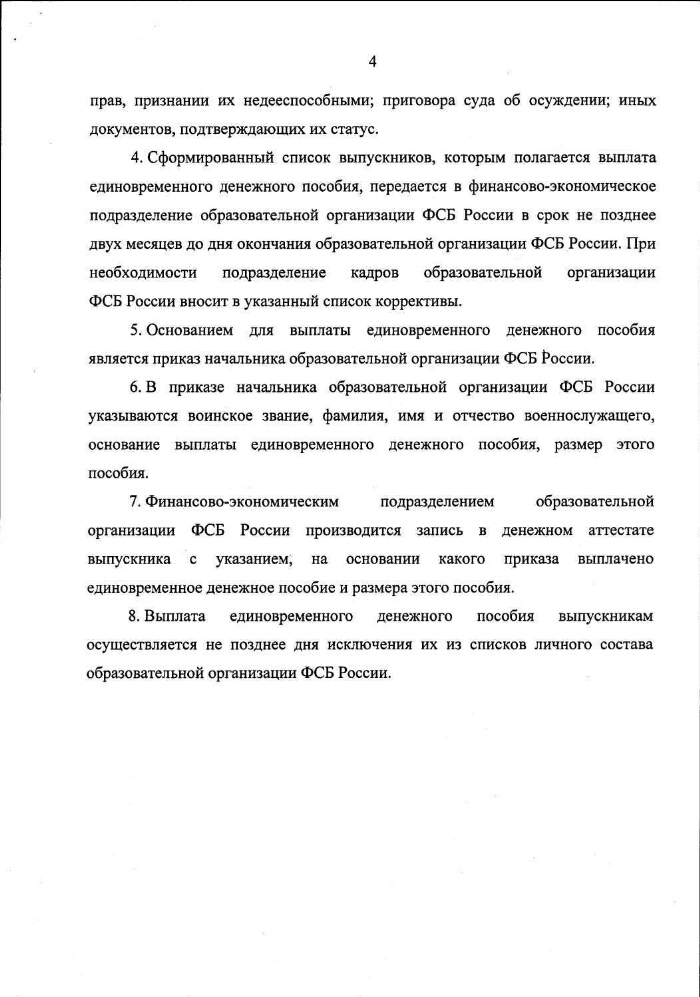 4

прав, признании их недееспособными; приговора суда об осуждении; иных документов, подтверждающих их статус.

4. Сформированный список выпускников, которым полагается выплата единовременного денежного пособия, передается в финансово-экономическое подразделение образовательной организации ФСБ России в срок не позднее двух месяцев до дня окончания образовательной организации ФСБ России. При необходимости подразделение кадров образовательной организации ФСБ России вносит в указанный список коррективы.

5. Основанием для выплаты единовременного денежного пособия является приказ начальника образовательной организации ФСБ России.

6. В приказе начальника образовательной организации ФСБ России указываются воинское звание, фамилия, имя и отчество военнослужащего, основание выплаты единовременного денежного пособия, размер этого пособия.

7. Финансово-экономическим подразделением образовательной организации ФСБ России производится запись в денежном аттестате выпускника с указанием, на основании какого приказа выплачено единовременное денежное пособие и размера этого пособия.

8. Выплата единовременного денежного пособия выпускникам осуществляется не позднее дня исключения их из списков личного состава образовательной организации ФСБ России.